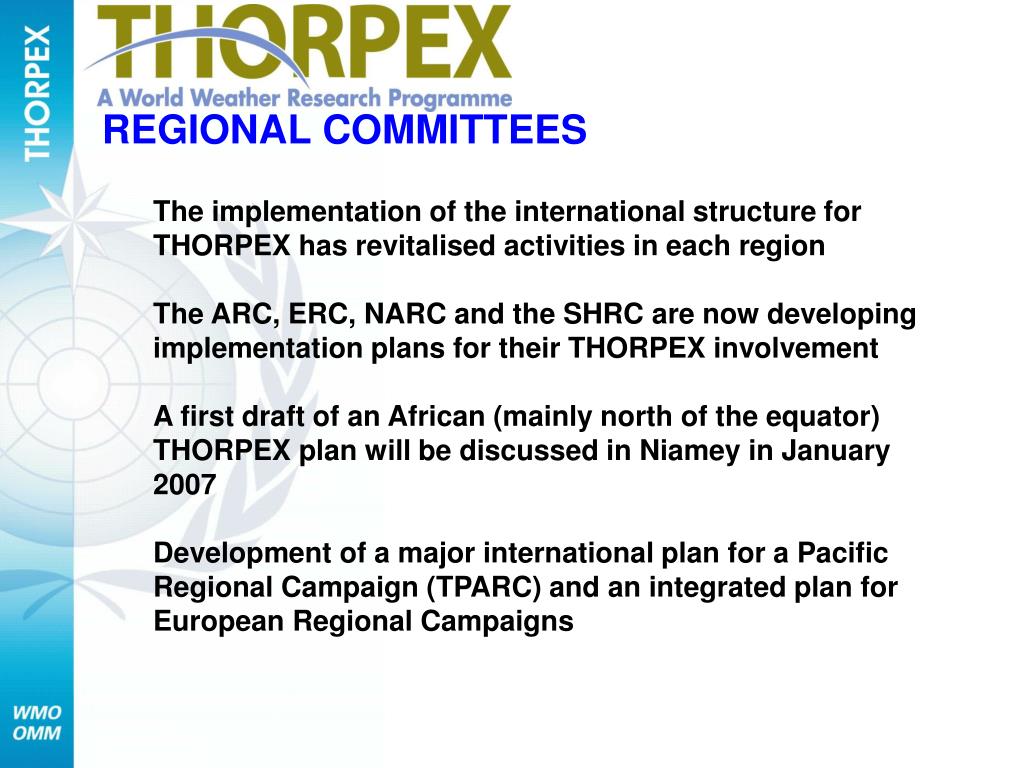 THORPEX

THORPEX
A World Weather Research Programme

REGIONAL COMMITTEES

The implementation of the international structure for THORPEX has revitalised activities in each region

The ARC, ERC, NARC and the SHRC are now developing implementation plans for their THORPEX involvement

A first draft of an African (mainly north of the equator) THORPEX plan will be discussed in Niamey in January 2007

Development of a major international plan for a Pacific Regional Campaign (TPARC) and an integrated plan for European Regional Campaigns

WMO
OMM